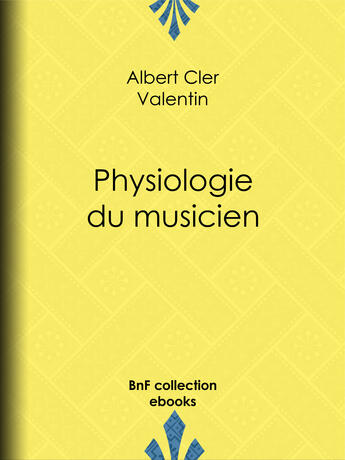 Albert Cler
Valentin

Physiologie du musicien

BnF collection ebooks